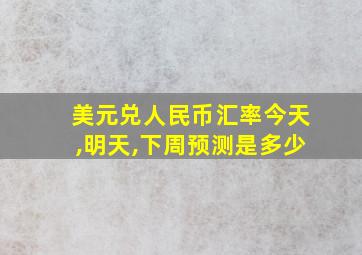 美元兑人民币汇率今天,明天,下周预测是多少